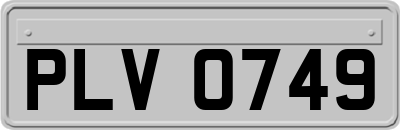 PLV 0749